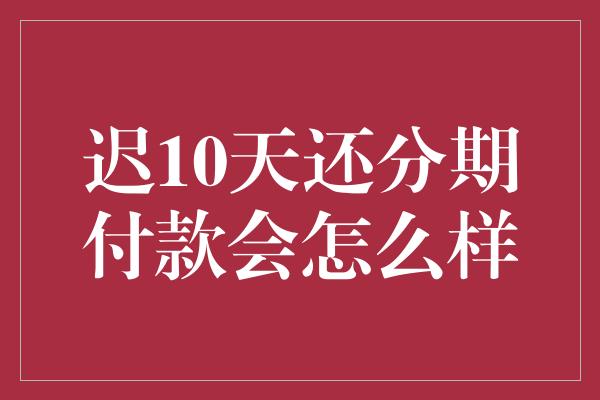 迟10天还分期付款会怎么样